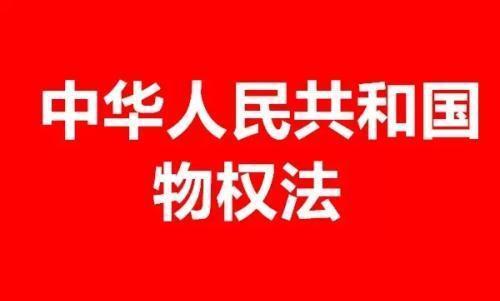 中华人民共和国
物权法